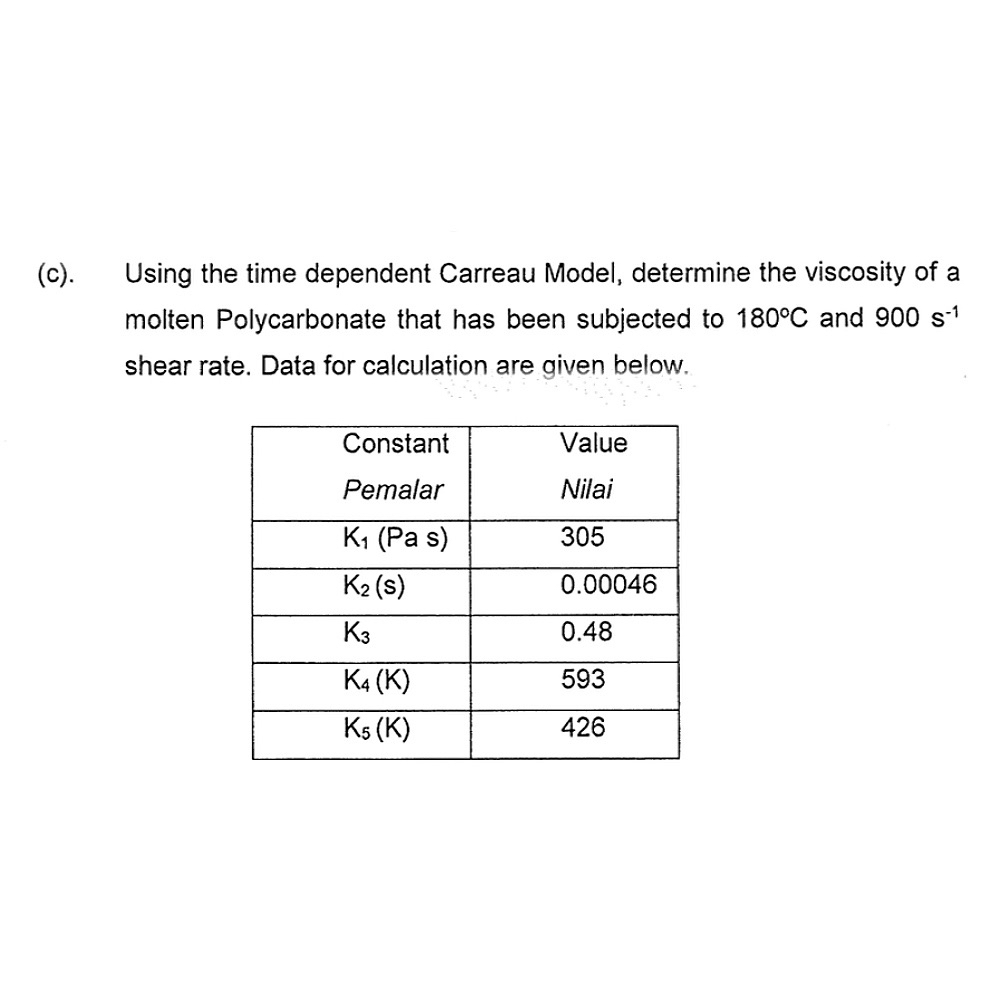 (c). Using the time dependent Carreau Model, determine the viscosity of a molten Polycarbonate that has been subjected to 180°C and 900 $s^{-1}$ shear rate. Data for calculation are given below.

| Constant Pemalar | Value Nilai |
|---|---|
| $K_1$ (Pa s) | 305 |
| $K_2$ (s) | 0.00046 |
| $K_3$ | 0.48 |
| $K_4$ (K) | 593 |
| $K_5$ (K) | 426 |